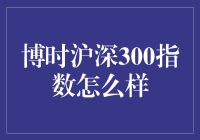 博时沪深300指数怎么样